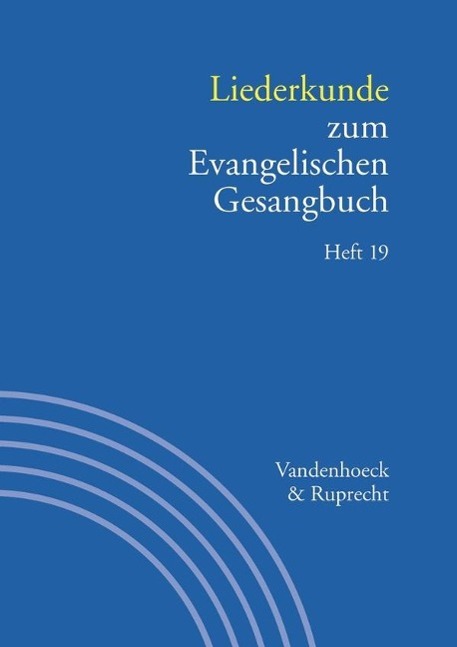 Liederkunde zum Evangelischen Gesangbuch

Heft 19

Vandenhoeck & Ruprecht